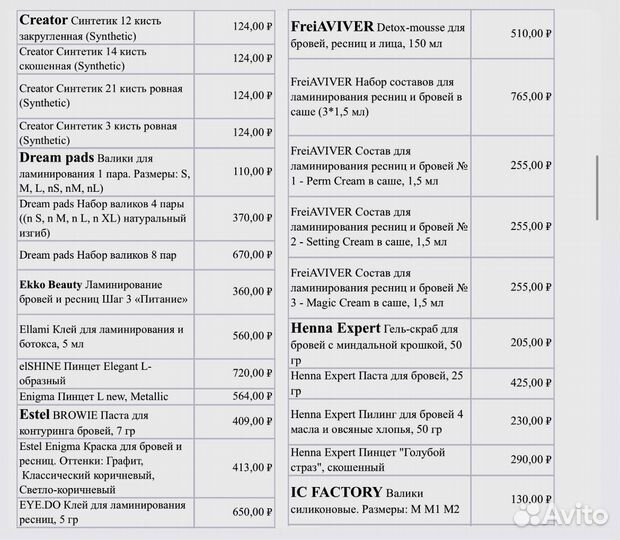 | | |
|---|---|
| Creator Синтетик 12 кисть закругленная (Synthetic) | 124,00 ₽ |
| Creator Синтетик 14 кисть скошенная (Synthetic) | 124,00 ₽ |
| Creator Синтетик 21 кисть ровная (Synthetic) | 124,00 ₽ |
| Creator Синтетик 3 кисть ровная (Synthetic) | 124,00 ₽ |
| Dream pads Валики для ламинирования 1 пара. Размеры: S, M, L, nS, nM, nL) | 110,00 ₽ |
| Dream pads Набор валиков 4 пары ((n S, n M, n L, n XL) натуральный изгиб) | 370,00 ₽ |
| Dream pads Набор валиков 8 пар | 670,00 ₽ |
| Ekko Beauty Ламинирование бровей и ресниц Шаг 3 «Питание» | 360,00 ₽ |
| Ellami Клей для ламинирования и ботокса, 5 мл | 560,00 ₽ |
| elSHINE Пинцет Elegant L-образный | 720,00 ₽ |
| Enigma Пинцет L new, Metallic | 564,00 ₽ |
| Estel BROWIE Паста для контуринга бровей, 7 гр | 409,00 ₽ |
| Estel Enigma Краска для бровей и ресниц. Оттенки: Графит, Классический коричневый, Светло-коричневый | 413,00 ₽ |
| EYE.DO Клей для ламинирования ресниц, 5 гр | 650,00 ₽ |

| | |
|---|---|
| FreiAVIVER Detox-mousse для бровей, ресниц и лица, 150 мл | 510,00 ₽ |
| FreiAVIVER Набор составов для ламинирования ресниц и бровей в саше (3*1,5 мл) | 765,00 ₽ |
| FreiAVIVER Состав для ламинирования ресниц и бровей № 1 - Perm Cream в саше, 1,5 мл | 255,00 ₽ |
| FreiAVIVER Состав для ламинирования ресниц и бровей № 2 - Setting Cream в саше, 1,5 мл | 255,00 ₽ |
| FreiAVIVER Состав для ламинирования ресниц и бровей № 3 - Magic Cream в саше, 1,5 мл | 255,00 ₽ |
| Henna Expert Гель-скраб для бровей с миндальной крошкой, 50 гр | 205,00 ₽ |
| Henna Expert Паста для бровей, 25 гр | 425,00 ₽ |
| Henna Expert Пилинг для бровей 4 масла и овсяные хлопья, 50 гр | 230,00 ₽ |
| Henna Expert Пинцет "Голубой страз", скошенный | 290,00 ₽ |
| IC FACTORY Валики силиконовые. Размеры: M M1 M2 | 130,00 ₽ |

Avito